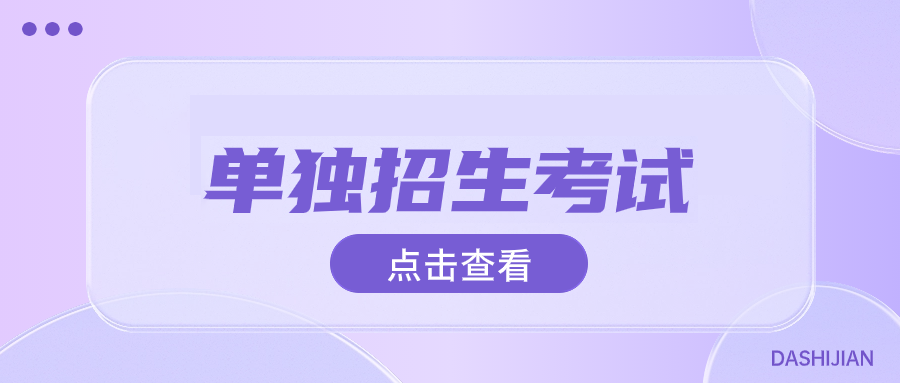 单独招生考试

点击查看

DASHIJIAN